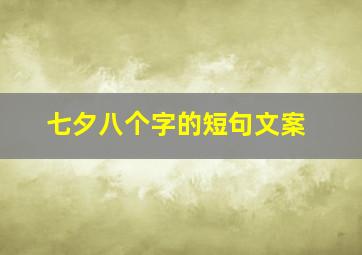 七夕八个字的短句文案